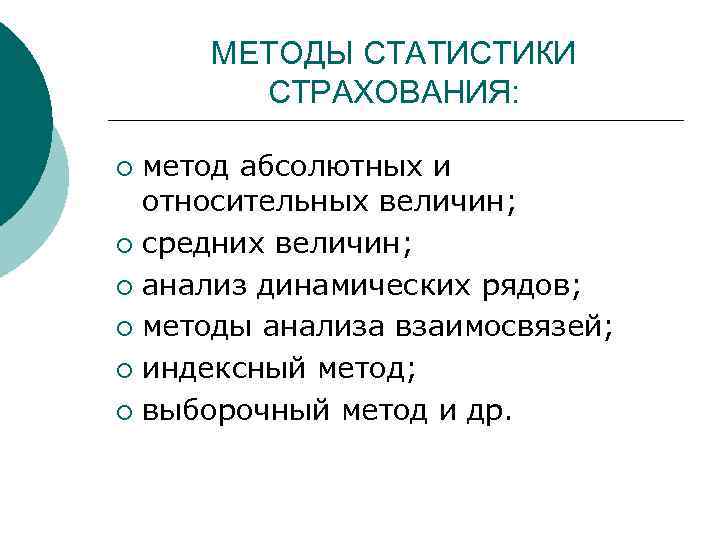 МЕТОДЫ СТАТИСТИКИ СТРАХОВАНИЯ:

○ метод абсолютных и относительных величин;
○ средних величин;
○ анализ динамических рядов;
○ методы анализа взаимосвязей;
○ индексный метод;
○ выборочный метод и др.